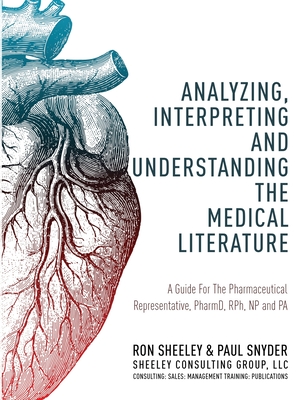 ANALYZING, INTERPRETING AND UNDERSTANDING THE MEDICAL LITERATURE

A Guide For The Pharmaceutical Representative, PharmD, RPh, NP and PA

RON SHEELEY & PAUL SNYDER
SHEELEY CONSULTING GROUP, LLC
CONSULTING: SALES: MANAGEMENT TRAINING: PUBLICATIONS